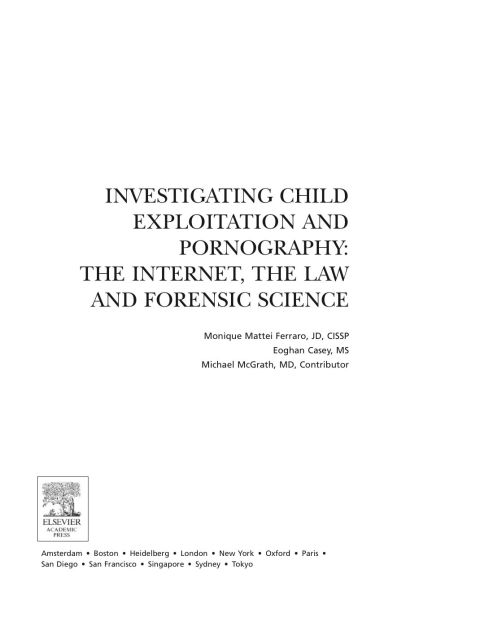 INVESTIGATING CHILD EXPLOITATION AND PORNOGRAPHY: THE INTERNET, THE LAW AND FORENSIC SCIENCE

Monique Mattei Ferraro, JD, CISSP
Eoghan Casey, MS
Michael McGrath, MD, Contributor

ELSEVIER
ACADEMIC PRESS

Amsterdam • Boston • Heidelberg • London • New York • Oxford • Paris • San Diego • San Francisco • Singapore • Sydney • Tokyo